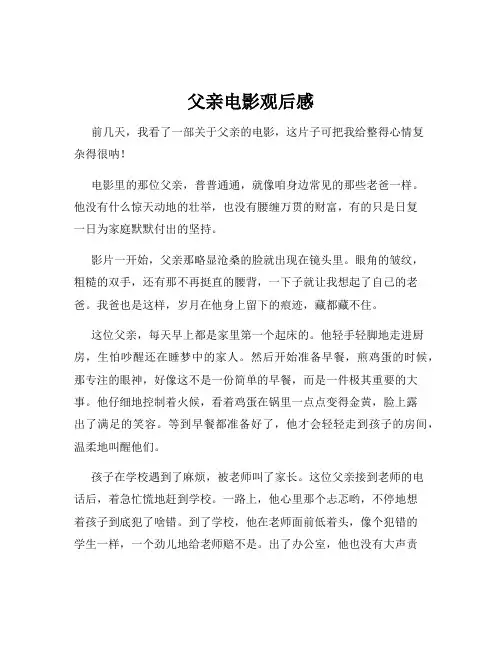 父亲电影观后感

前几天，我看了一部关于父亲的电影，这片子可把我给整得心情复杂得很呐！

电影里的那位父亲，普普通通，就像咱身边常见的那些老爸一样。他没有什么惊天动地的壮举，也没有腰缠万贯的财富，有的只是日复一日为家庭默默付出的坚持。

影片一开始，父亲那略显沧桑的脸就出现在镜头里。眼角的皱纹，粗糙的双手，还有那不再挺直的腰背，一下子就让我想起了自己的老爸。我爸也是这样，岁月在他身上留下的痕迹，藏都藏不住。

这位父亲，每天早上都是家里第一个起床的。他轻手轻脚地走进厨房，生怕吵醒还在睡梦中的家人。然后开始准备早餐，煎鸡蛋的时候，那专注的眼神，好像这不是一份简单的早餐，而是一件极其重要的大事。他仔细地控制着火候，看着鸡蛋在锅里一点点变得金黄，脸上露出了满足的笑容。等到早餐都准备好了，他才会轻轻走到孩子的房间，温柔地叫醒他们。

孩子在学校遇到了麻烦，被老师叫了家长。这位父亲接到老师的电话后，着急忙慌地赶到学校。一路上，他心里那个忐忑哟，不停地想着孩子到底犯了啥错。到了学校，他在老师面前低着头，像个犯错的学生一样，一个劲儿地给老师赔不是。出了办公室，他也没有大声责